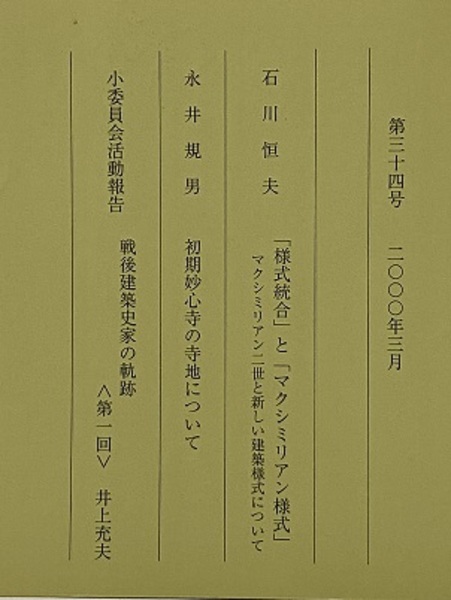 第三十四号　二〇〇〇年三月

石川恒夫　「様式統合」と「マクシミリアン様式」
マクシミリアン二世と新しい建築様式について

永井規男　初期妙心寺の寺地について

小委員会活動報告
戦後建築史家の軌跡
〈第一回〉　井上充夫